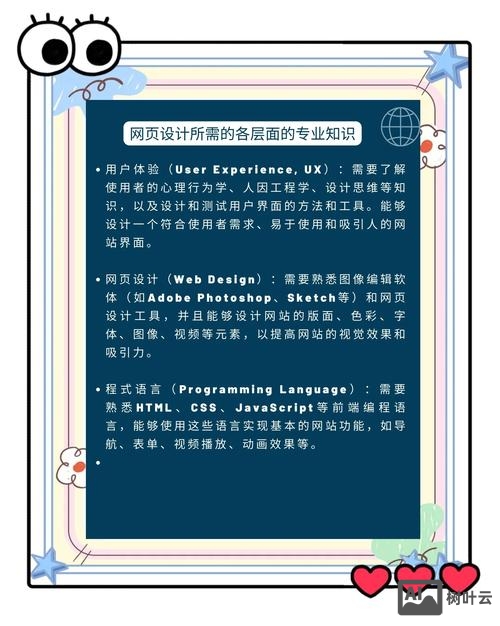 网页设计所需的各层面的专业知识

• 用户体验（User Experience, UX）：需要了解使用者的心理行为学、人因工程学、设计思维等知识，以及设计和测试用户界面的方法和工具。能够设计一个符合使用者需求、易于使用和吸引人的网站界面。

• 网页设计（Web Design）：需要熟悉图像编辑软体（如Adobe Photoshop、Sketch等）和网页设计工具，并且能够设计网站的版面、色彩、字体、图像、视频等元素，以提高网站的视觉效果和吸引力。

• 程式语言（Programming Language）：需要熟悉HTML、CSS、JavaScript等前端编程语言，能够使用这些语言实现基本的网站功能，如导航、表单、视频播放、动画效果等。

•

树叶云